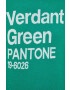 Verdant Green
PANTONE
19-6026